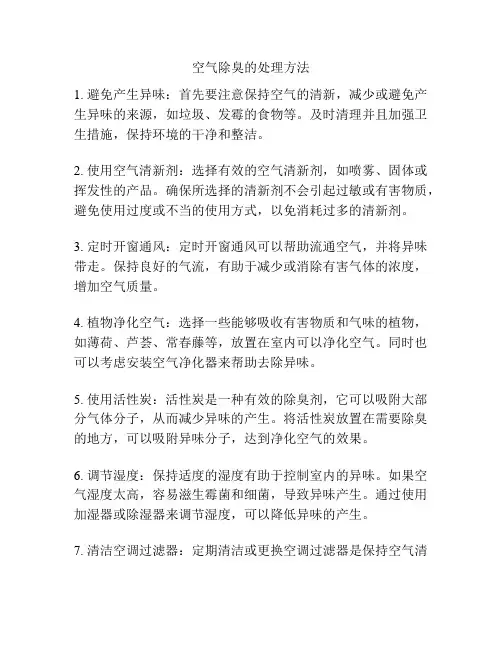 空气除臭的处理方法

1. 避免产生异味：首先要注意保持空气的清新，减少或避免产生异味的来源，如垃圾、发霉的食物等。及时清理并且加强卫生措施，保持环境的干净和整洁。

2. 使用空气清新剂：选择有效的空气清新剂，如喷雾、固体或挥发性的产品。确保所选择的清新剂不会引起过敏或有害物质，避免使用过度或不当的使用方式，以免消耗过多的清新剂。

3. 定时开窗通风：定时开窗通风可以帮助流通空气，并将异味带走。保持良好的气流，有助于减少或消除有害气体的浓度，增加空气质量。

4. 植物净化空气：选择一些能够吸收有害物质和气味的植物，如薄荷、芦荟、常春藤等，放置在室内可以净化空气。同时也可以考虑安装空气净化器来帮助去除异味。

5. 使用活性炭：活性炭是一种有效的除臭剂，它可以吸附大部分气体分子，从而减少异味的产生。将活性炭放置在需要除臭的地方，可以吸附异味分子，达到净化空气的效果。

6. 调节湿度：保持适度的湿度有助于控制室内的异味。如果空气湿度太高，容易滋生霉菌和细菌，导致异味产生。通过使用加湿器或除湿器来调节湿度，可以降低异味的产生。

7. 清洁空调过滤器：定期清洁或更换空调过滤器是保持空气清